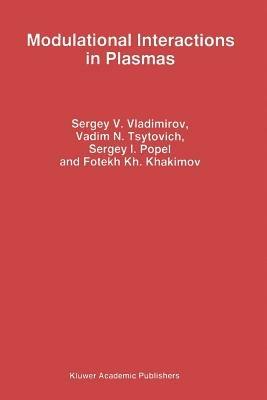 Modulational Interactions in Plasmas

Sergey V. Vladimirov,
Vadim N. Tsytovich,
Sergey I. Popel
and Fotekh Kh. Khakimov

Kluwer Academic Publishers